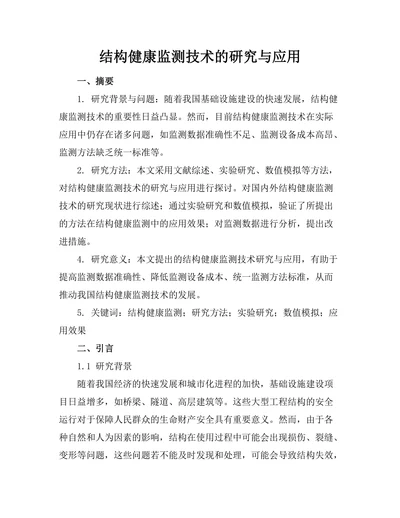 结构健康监测技术的研究与应用

一、摘要

1. 研究背景与问题：随着我国基础设施建设的快速发展，结构健康监测技术的重要性日益凸显。然而，目前结构健康监测技术在实际应用中仍存在诸多问题，如监测数据准确性不足、监测设备成本高昂、监测方法缺乏统一标准等。

2. 研究方法：本文采用文献综述、实验研究、数值模拟等方法，对结构健康监测技术的研究与应用进行探讨。对国内外结构健康监测技术的研究现状进行综述；通过实验研究和数值模拟，验证了所提出的方法在结构健康监测中的应用效果；对监测数据进行分析，提出改进措施。

4. 研究意义：本文提出的结构健康监测技术研究与应用，有助于提高监测数据准确性、降低监测设备成本、统一监测方法标准，从而推动我国结构健康监测技术的发展。

5. 关键词：结构健康监测；研究方法；实验研究；数值模拟；应用效果

二、引言

1.1 研究背景

随着我国经济的快速发展和城市化进程的加快，基础设施建设项目日益增多，如桥梁、隧道、高层建筑等。这些大型工程结构的安全运行对于保障人民群众的生命财产安全具有重要意义。然而，由于各种自然和人为因素的影响，结构在使用过程中可能会出现损伤、裂缝、变形等问题，这些问题若不能及时发现和处理，可能会导致结构失效，